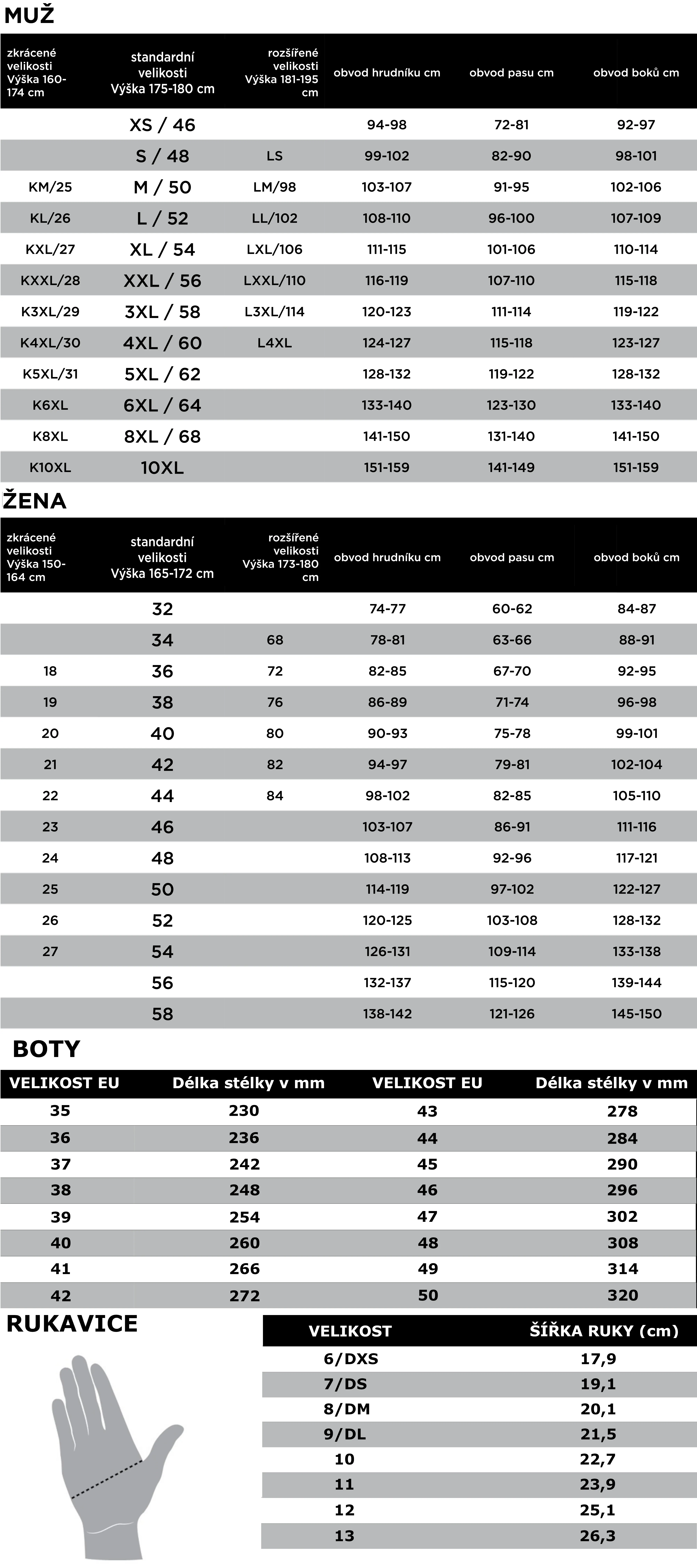 MUŽ

| zkrácené velikosti Výška 160-174 cm | standardní velikosti Výška 175-180 cm | rozšířené velikosti Výška 181-195 cm | obvod hrudníku cm | obvod pasu cm | obvod boků cm |
|---|---|---|---|---|---|
| | XS / 46 | | 94-98 | 72-81 | 92-97 |
| | S / 48 | LS | 99-102 | 82-90 | 98-101 |
| KM/25 | M / 50 | LM/98 | 103-107 | 91-95 | 102-106 |
| KL/26 | L / 52 | LL/102 | 108-110 | 96-100 | 107-109 |
| KXL/27 | XL / 54 | LXL/106 | 111-115 | 101-106 | 110-114 |
| KXXL/28 | XXL / 56 | LXXL/110 | 116-119 | 107-110 | 115-118 |
| K3XL/29 | 3XL / 58 | L3XL/114 | 120-123 | 111-114 | 119-122 |
| K4XL/30 | 4XL / 60 | L4XL | 124-127 | 115-118 | 123-127 |
| K5XL/31 | 5XL / 62 | | 128-132 | 119-122 | 128-132 |
| K6XL | 6XL / 64 | | 133-140 | 123-130 | 133-140 |
| K8XL | 8XL / 68 | | 141-150 | 131-140 | 141-150 |
| K10XL | 10XL | | 151-159 | 141-149 | 151-159 |

ŽENA

| zkrácené velikosti Výška 150-164 cm | standardní velikosti Výška 165-172 cm | rozšířené velikosti Výška 173-180 cm | obvod hrudníku cm | obvod pasu cm | obvod boků cm |
|---|---|---|---|---|---|
| | 32 | | 74-77 | 60-62 | 84-87 |
| | 34 | 68 | 78-81 | 63-66 | 88-91 |
| 18 | 36 | 72 | 82-85 | 67-70 | 92-95 |
| 19 | 38 | 76 | 86-89 | 71-74 | 96-98 |
| 20 | 40 | 80 | 90-93 | 75-78 | 99-101 |
| 21 | 42 | 82 | 94-97 | 79-81 | 102-104 |
| 22 | 44 | 84 | 98-102 | 82-85 | 105-110 |
| 23 | 46 | | 103-107 | 86-91 | 111-116 |
| 24 | 48 | | 108-113 | 92-96 | 117-121 |
| 25 | 50 | | 114-119 | 97-102 | 122-127 |
| 26 | 52 | | 120-125 | 103-108 | 128-132 |
| 27 | 54 | | 126-131 | 109-114 | 133-138 |
| | 56 | | 132-137 | 115-120 | 139-144 |
| | 58 | | 138-142 | 121-126 | 145-150 |

BOTY

| VELIKOST EU | Délka stélky v mm | VELIKOST EU | Délka stélky v mm |
|---|---|---|---|
| 35 | 230 | 43 | 278 |
| 36 | 236 | 44 | 284 |
| 37 | 242 | 45 | 290 |
| 38 | 248 | 46 | 296 |
| 39 | 254 | 47 | 302 |
| 40 | 260 | 48 | 308 |
| 41 | 266 | 49 | 314 |
| 42 | 272 | 50 | 320 |

RUKAVICE

| VELIKOST | ŠÍŘKA RUKY (cm) |
|---|---|
| 6/DXS | 17,9 |
| 7/DS | 19,1 |
| 8/DM | 20,1 |
| 9/DL | 21,5 |
| 10 | 22,7 |
| 11 | 23,9 |
| 12 | 25,1 |
| 13 | 26,3 |